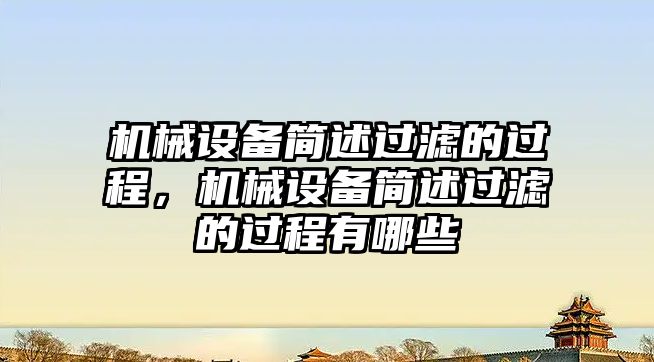 机械设备简述过滤的过程，机械设备简述过滤的过程有哪些